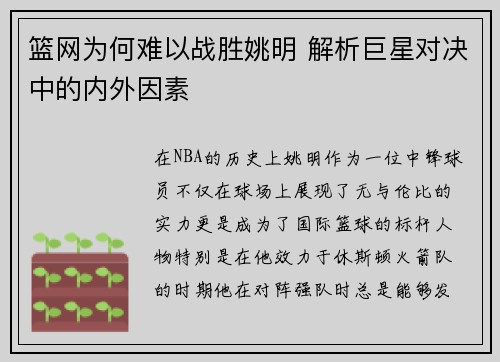 篮网为何难以战胜姚明 解析巨星对决中的内外因素

在NBA的历史上姚明作为一位中锋球员不仅在球场上展现了无与伦比的实力更是成为了国际篮球的标杆人物特别是在他效力于休斯顿火箭队的时期他在对阵强队时总是能够发